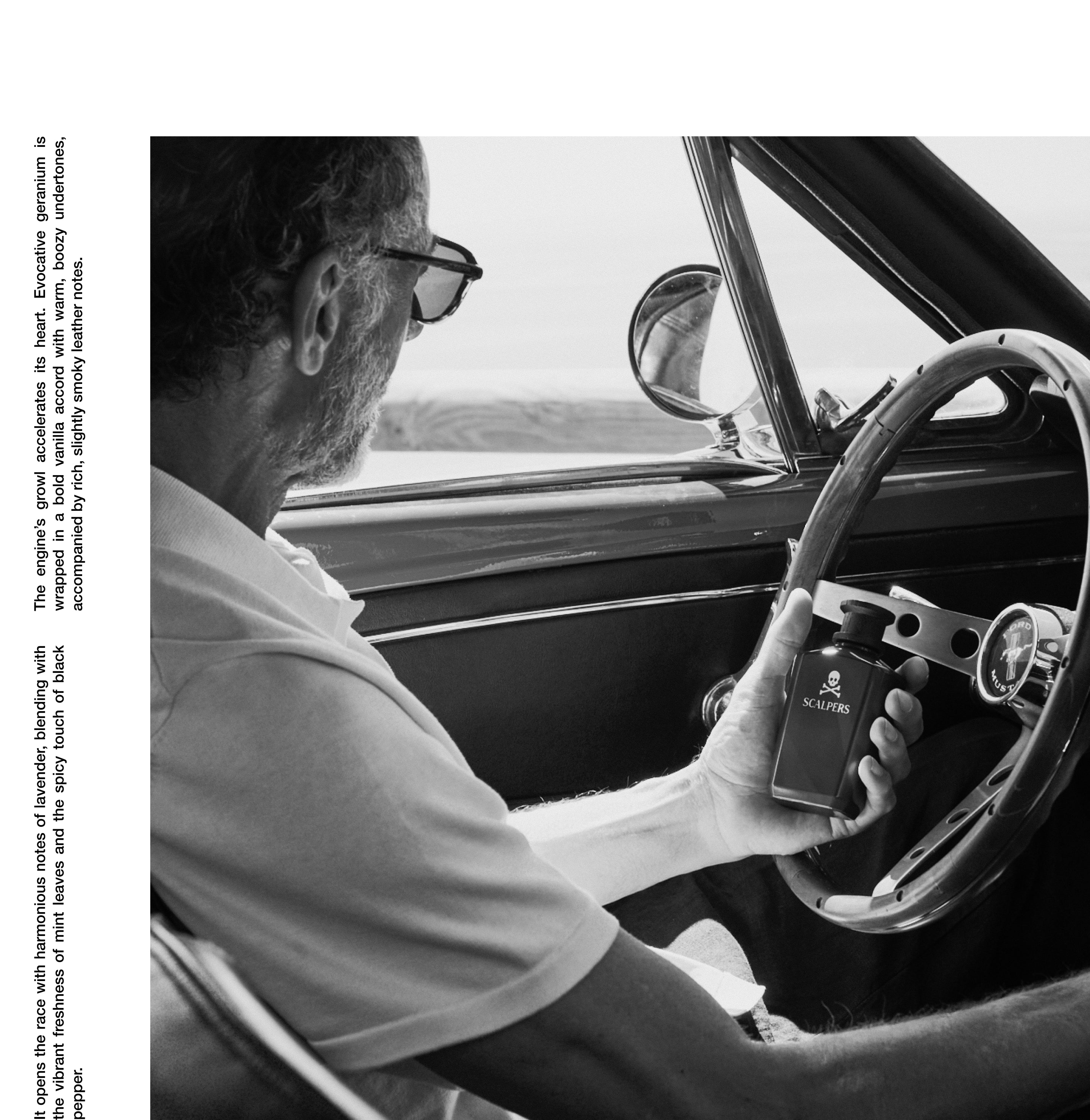 It opens the race with harmonious notes of lavender, blending with the vibrant freshness of mint leaves and the spicy touch of black pepper.

The engine's growl accelerates its heart. Evocative geranium is wrapped in a bold vanilla accord with warm, boozy undertones, accompanied by rich, slightly smoky leather notes.

SCALPERS

FORD
MUST